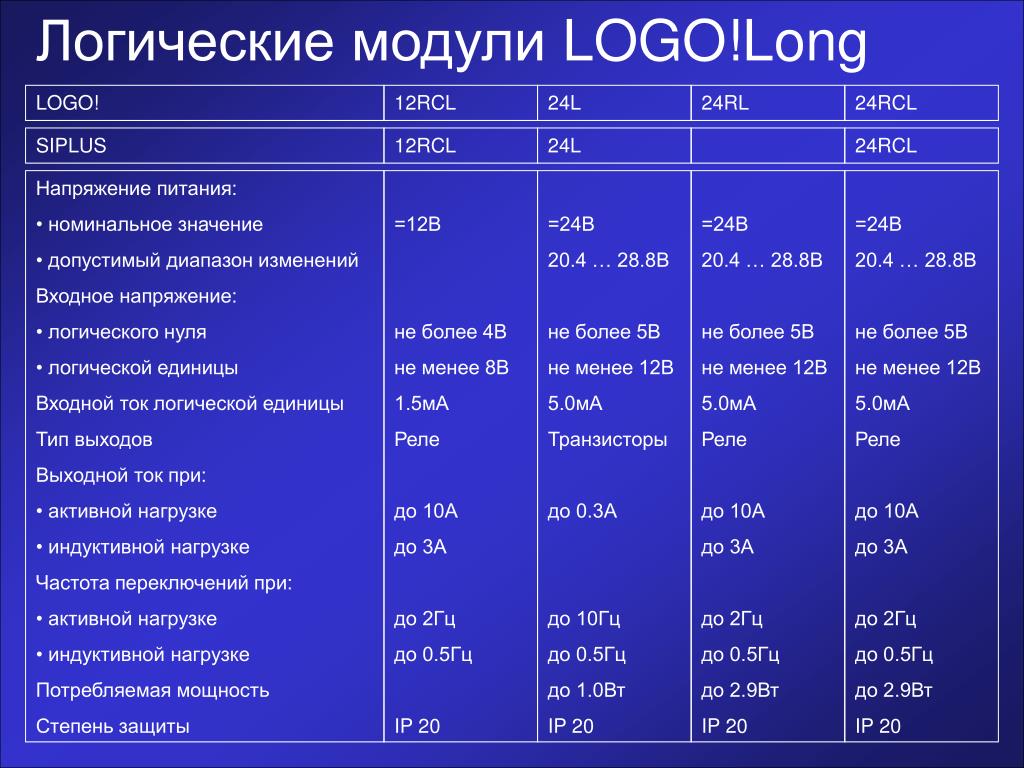 Логические модули LOGO!Long

| LOGO! | 12RCL | 24L | 24RL | 24RCL |
|---|---|---|---|---|
| SIPLUS | 12RCL | 24L | | 24RCL |
| Напряжение питания: | | | | |
| • номинальное значение | =12В | =24В | =24В | =24В |
| • допустимый диапазон изменений | | 20.4 … 28.8В | 20.4 … 28.8В | 20.4 … 28.8В |
| Входное напряжение: | | | | |
| • логического нуля | не более 4В | не более 5В | не более 5В | не более 5В |
| • логической единицы | не менее 8В | не менее 12В | не менее 12В | не менее 12В |
| Входной ток логической единицы | 1.5мА | 5.0мА | 5.0мА | 5.0мА |
| Тип выходов | Реле | Транзисторы | Реле | Реле |
| Выходной ток при: | | | | |
| • активной нагрузке | до 10А | до 0.3А | до 10А | до 10А |
| • индуктивной нагрузке | до 3А | | до 3А | до 3А |
| Частота переключений при: | | | | |
| • активной нагрузке | до 2Гц | до 10Гц | до 2Гц | до 2Гц |
| • индуктивной нагрузке | до 0.5Гц | до 0.5Гц | до 0.5Гц | до 0.5Гц |
| Потребляемая мощность | | до 1.0Вт | до 2.9Вт | до 2.9Вт |
| Степень защиты | IP 20 | IP 20 | IP 20 | IP 20 |